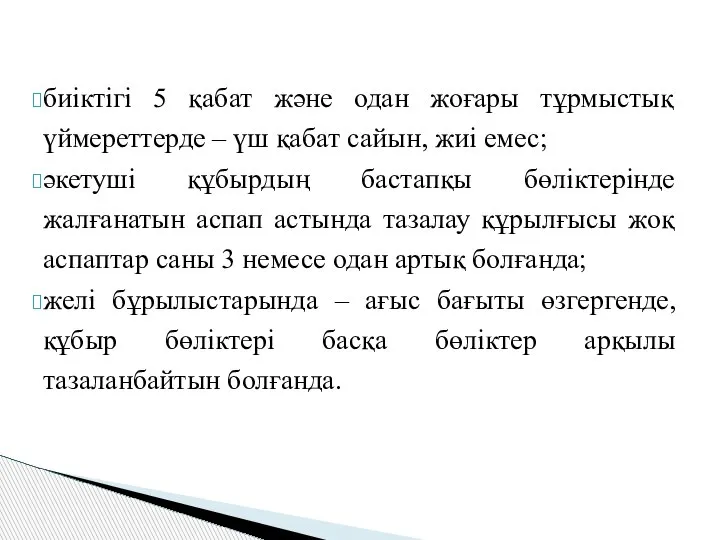 биіктігі 5 қабат және одан жоғары тұрмыстық үймереттерде – үш қабат сайын, жиі емес;

әкетуші құбырдың бастапқы бөліктерінде жалғанатын аспап астында тазалау құрылғысы жоқ аспаптар саны 3 немесе одан артық болғанда;

желі бұрылыстарында – ағыс бағыты өзгергенде, құбыр бөліктері басқа бөліктер арқылы тазаланбайтын болғанда.